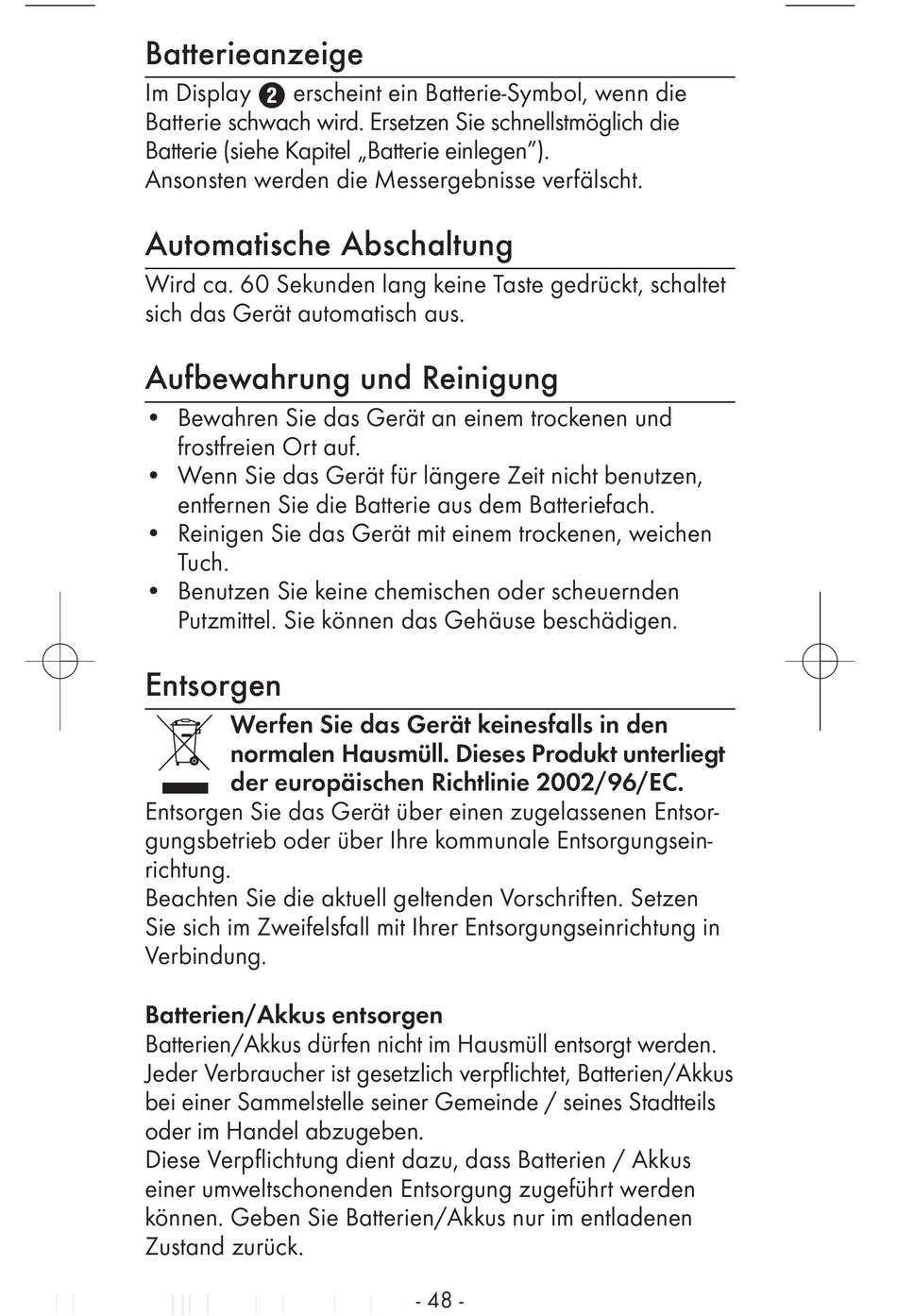 Batterieanzeige
Im Display 2 erscheint ein Batterie-Symbol, wenn die Batterie schwach wird. Ersetzen Sie schnellstmöglich die Batterie (siehe Kapitel „Batterie einlegen").
Ansonsten werden die Messergebnisse verfälscht.

Automatische Abschaltung
Wird ca. 60 Sekunden lang keine Taste gedrückt, schaltet sich das Gerät automatisch aus.

Aufbewahrung und Reinigung
• Bewahren Sie das Gerät an einem trockenen und frostfreien Ort auf.
• Wenn Sie das Gerät für längere Zeit nicht benutzen, entfernen Sie die Batterie aus dem Batteriefach.
• Reinigen Sie das Gerät mit einem trockenen, weichen Tuch.
• Benutzen Sie keine chemischen oder scheuernden Putzmittel. Sie können das Gehäuse beschädigen.

Entsorgen
Werfen Sie das Gerät keinesfalls in den normalen Hausmüll. Dieses Produkt unterliegt der europäischen Richtlinie 2002/96/EC.
Entsorgen Sie das Gerät über einen zugelassenen Entsorgungsbetrieb oder über Ihre kommunale Entsorgungseinrichtung.
Beachten Sie die aktuell geltenden Vorschriften. Setzen Sie sich im Zweifelsfall mit Ihrer Entsorgungseinrichtung in Verbindung.

Batterien/Akkus entsorgen
Batterien/Akkus dürfen nicht im Hausmüll entsorgt werden. Jeder Verbraucher ist gesetzlich verpflichtet, Batterien/Akkus bei einer Sammelstelle seiner Gemeinde / seines Stadtteils oder im Handel abzugeben.
Diese Verpflichtung dient dazu, dass Batterien / Akkus einer umweltschonenden Entsorgung zugeführt werden können. Geben Sie Batterien/Akkus nur im entladenen Zustand zurück.

- 48 -